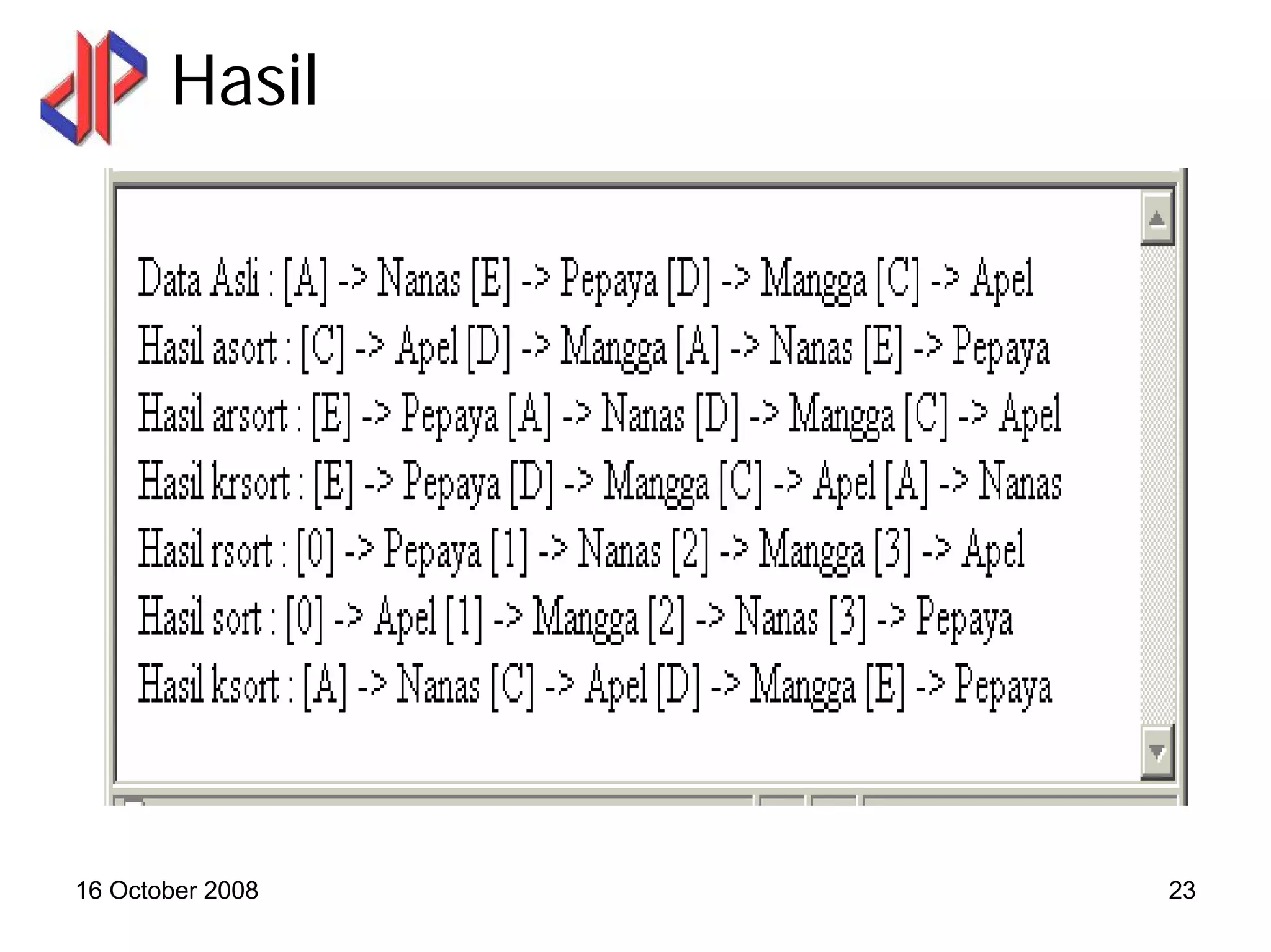 Hasil

Data Asli : [A] -> Nanas [E] -> Pepaya [D] -> Mangga [C] -> Apel
Hasil asort : [C] -> Apel [D] -> Mangga [A] -> Nanas [E] -> Pepaya
Hasil arsort : [E] -> Pepaya [A] -> Nanas [D] -> Mangga [C] -> Apel
Hasil krsort : [E] -> Pepaya [D] -> Mangga [C] -> Apel [A] -> Nanas
Hasil rsort : [0] -> Pepaya [1] -> Nanas [2] -> Mangga [3] -> Apel
Hasil sort : [0] -> Apel [1] -> Mangga [2] -> Nanas [3] -> Pepaya
Hasil ksort : [A] -> Nanas [C] -> Apel [D] -> Mangga [E] -> Pepaya

16 October 2008

23